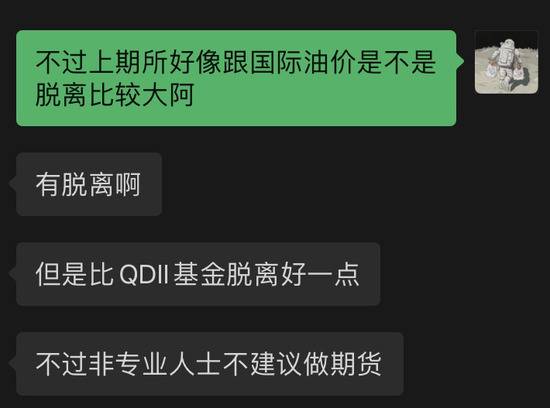 不过上期所好像跟国际油价是不是脱离比较大阿

有脱离啊

但是比 QDII 基金脱离好一点

不过非专业人士不建议做期货